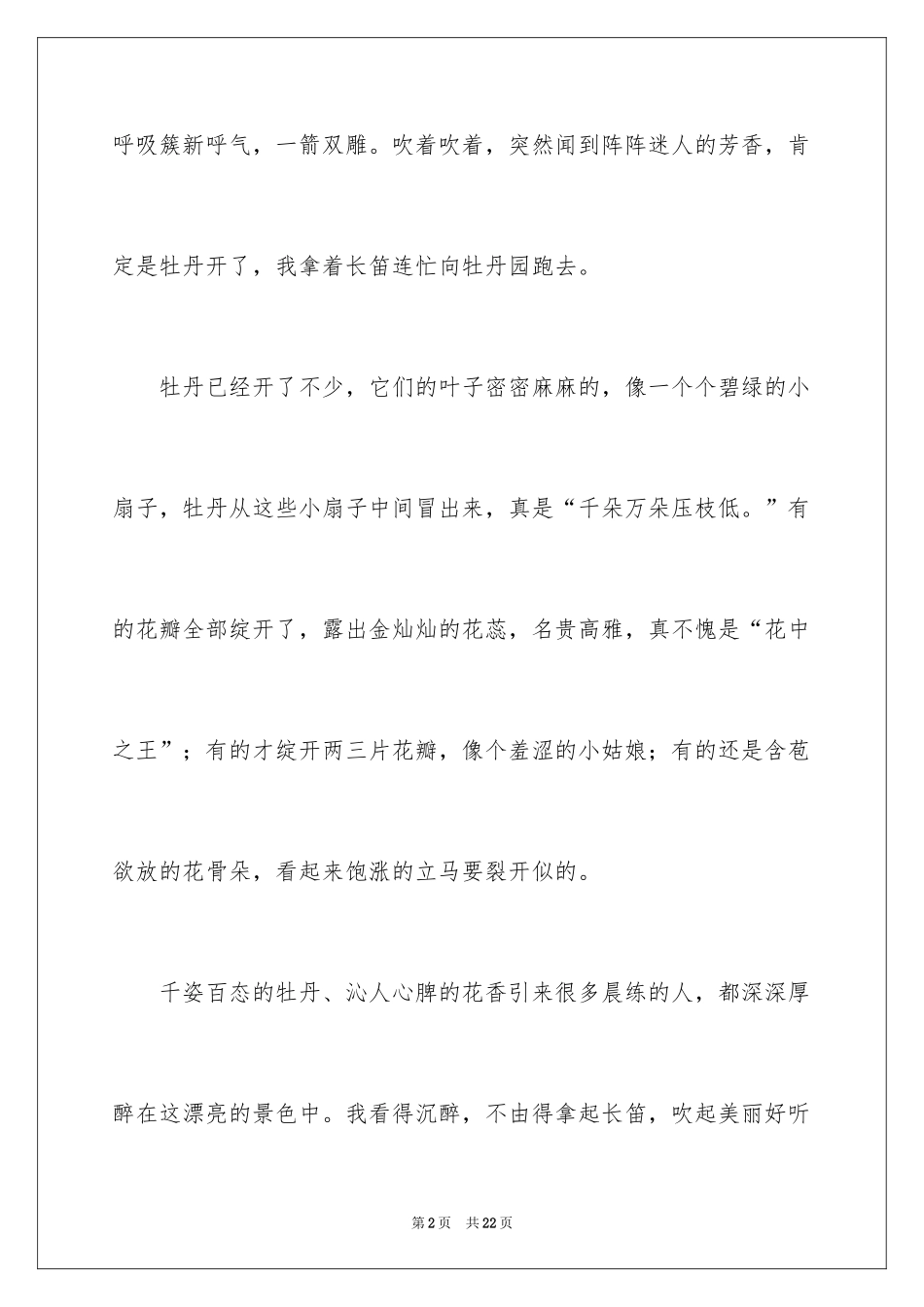 呼吸簇新呼气，一箭双雕。吹着吹着，突然闻到阵阵迷人的芳香，肯定是牡丹开了，我拿着长笛连忙向牡丹园跑去。

牡丹已经开了不少，它们的叶子密密麻麻的，像一个个碧绿的小扇子，牡丹从这些小扇子中间冒出来，真是“千朵万朵压枝低。”有的花瓣全部绽开了，露出金灿灿的花蕊，名贵高雅，真不愧是“花中之王”；有的才绽开两三片花瓣，像个羞涩的小姑娘；有的还是含苞欲放的花骨朵，看起来饱涨的立马要裂开似的。

千姿百态的牡丹、沁人心脾的花香引来很多晨练的人，都深深厚醉在这漂亮的景色中。我看得沉醉，不由得拿起长笛，吹起美丽好听

第2页 共22页